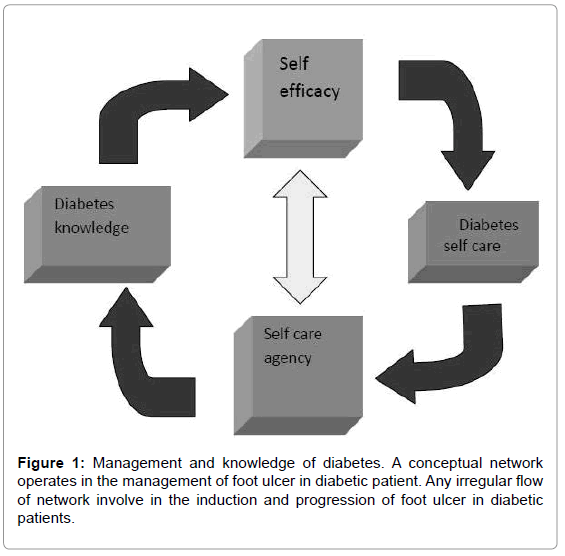 Self efficacy

Diabetes knowledge

Diabetes self care

Self care agency

**Figure 1:** Management and knowledge of diabetes. A conceptual network operates in the management of foot ulcer in diabetic patient. Any irregular flow of network involve in the induction and progression of foot ulcer in diabetic patients.